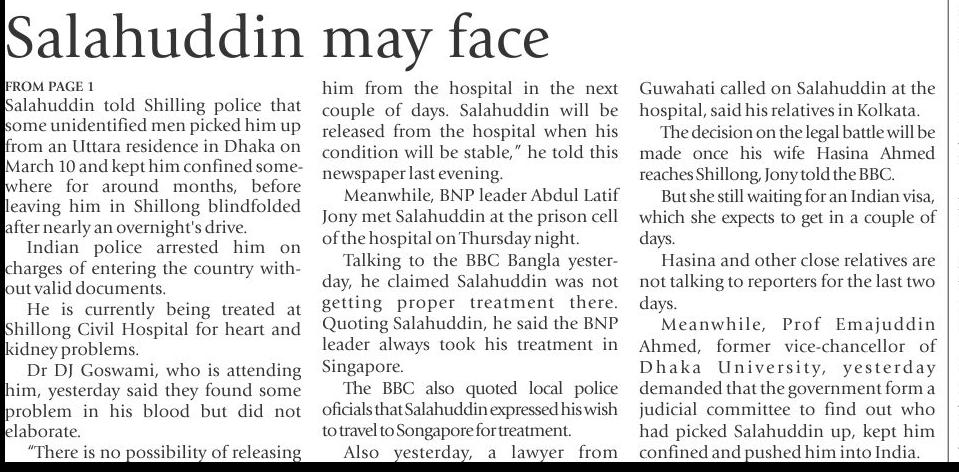 Salahuddin may face

FROM PAGE 1

Salahuddin told Shilling police that some unidentified men picked him up from an Uttara residence in Dhaka on March 10 and kept him confined somewhere for around months, before leaving him in Shillong blindfolded after nearly an overnight's drive.

Indian police arrested him on charges of entering the country without valid documents.

He is currently being treated at Shillong Civil Hospital for heart and kidney problems.

Dr DJ Goswami, who is attending him, yesterday said they found some problem in his blood but did not elaborate.

"There is no possibility of releasing him from the hospital in the next couple of days. Salahuddin will be released from the hospital when his condition will be stable," he told this newspaper last evening.

Meanwhile, BNP leader Abdul Latif Jony met Salahuddin at the prison cell of the hospital on Thursday night.

Talking to the BBC Bangla yesterday, he claimed Salahuddin was not getting proper treatment there. Quoting Salahuddin, he said the BNP leader always took his treatment in Singapore.

The BBC also quoted local police oficials that Salahuddin expressed his wish to travel to Songapore for treatment.

Also yesterday, a lawyer from Guwahati called on Salahuddin at the hospital, said his relatives in Kolkata.

The decision on the legal battle will be made once his wife Hasina Ahmed reaches Shillong, Jony told the BBC.

But she still waiting for an Indian visa, which she expects to get in a couple of days.

Hasina and other close relatives are not talking to reporters for the last two days.

Meanwhile, Prof Emajuddin Ahmed, former vice-chancellor of Dhaka University, yesterday demanded that the government form a judicial committee to find out who had picked Salahuddin up, kept him confined and pushed him into India.